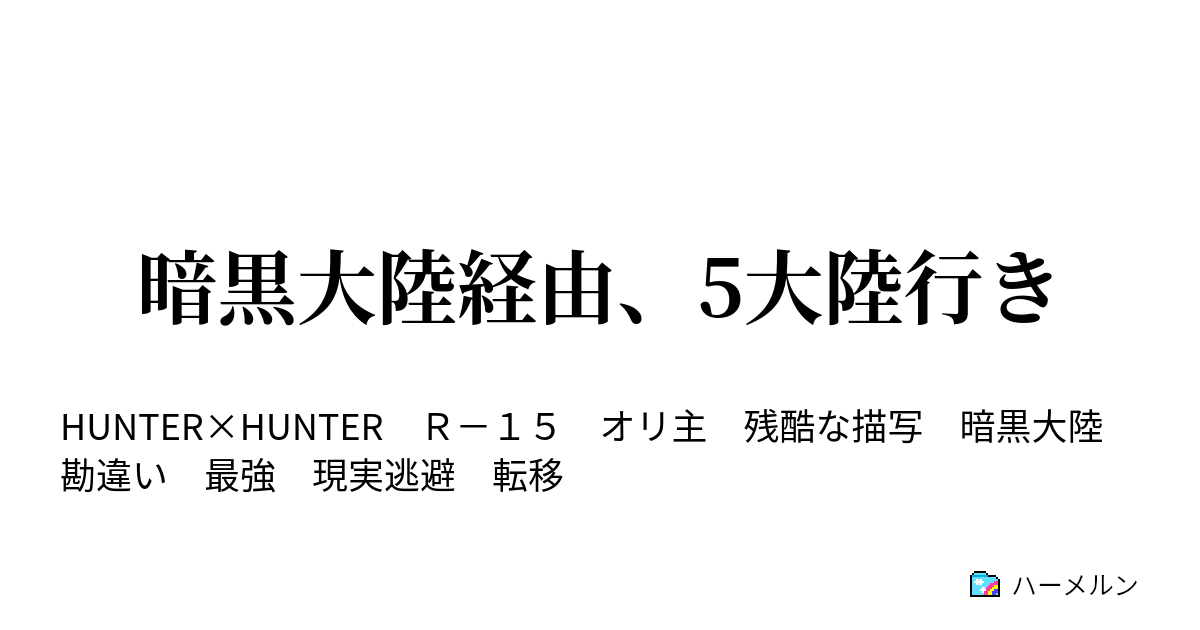 暗黒大陸経由、5大陸行き

HUNTER×HUNTER　Ｒ－１５　オリ主　残酷な描写　暗黒大陸　勘違い　最強　現実逃避　転移

ハーメルン